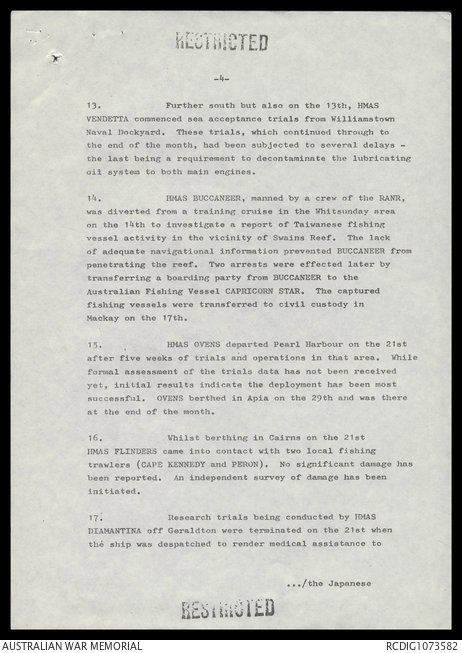 RESTRICTED

-4-

13. Further south but also on the 13th, HMAS VENDETTA commenced sea acceptance trials from Williamstown Naval Dockyard. These trials, which continued through to the end of the month, had been subjected to several delays - the last being a requirement to decontaminate the lubricating oil system to both main engines.

14. HMAS BUCCANEER, manned by a crew of the RANR, was diverted from a training cruise in the Whitsunday area on the 14th to investigate a report of Taiwanese fishing vessel activity in the vicinity of Swains Reef. The lack of adequate navigational information prevented BUCCANEER from penetrating the reef. Two arrests were effected later by transferring a boarding party from BUCCANEER to the Australian Fishing Vessel CAPRICORN STAR. The captured fishing vessels were transferred to civil custody in Mackay on the 17th.

15. HMAS OVENS departed Pearl Harbour on the 21st after five weeks of trials and operations in that area. While formal assessment of the trials data has not been received yet, initial results indicate the deployment has been most successful. OVENS berthed in Apia on the 29th and was there at the end of the month.

16. Whilst berthing in Cairns on the 21st HMAS FLINDERS came into contact with two local fishing trawlers (CAPE KENNEDY and PERON). No significant damage has been reported. An independent survey of damage has been initiated.

17. Research trials being conducted by HMAS DIAMANTINA off Geraldton were terminated on the 21st when the ship was despatched to render medical assistance to

.../the Japanese

RESTRICTED

AUSTRALIAN WAR MEMORIAL
RCDIG1073582